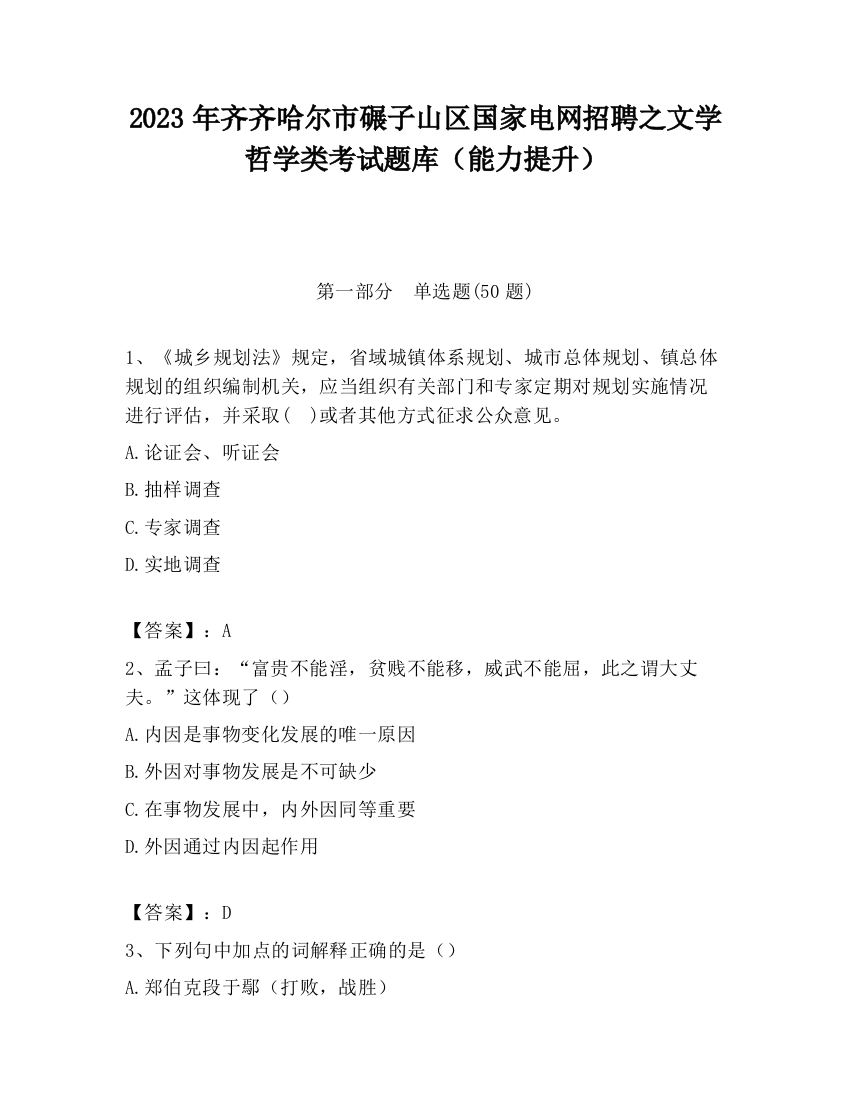 2023 年齐齐哈尔市碾子山区国家电网招聘之文学哲学类考试题库（能力提升）

第一部分　单选题(50 题)

1、《城乡规划法》规定，省域城镇体系规划、城市总体规划、镇总体规划的组织编制机关，应当组织有关部门和专家定期对规划实施情况进行评估，并采取（　）或者其他方式征求公众意见。
A.论证会、听证会
B.抽样调查
C.专家调查
D.实地调查

【答案】：A
2、孟子曰：“富贵不能淫，贫贱不能移，威武不能屈，此之谓大丈夫。”这体现了（）
A.内因是事物变化发展的唯一原因
B.外因对事物发展是不可缺少
C.在事物发展中，内外因同等重要
D.外因通过内因起作用

【答案】：D
3、下列句中加点的词解释正确的是（）
A.郑伯克段于鄢（打败，战胜）